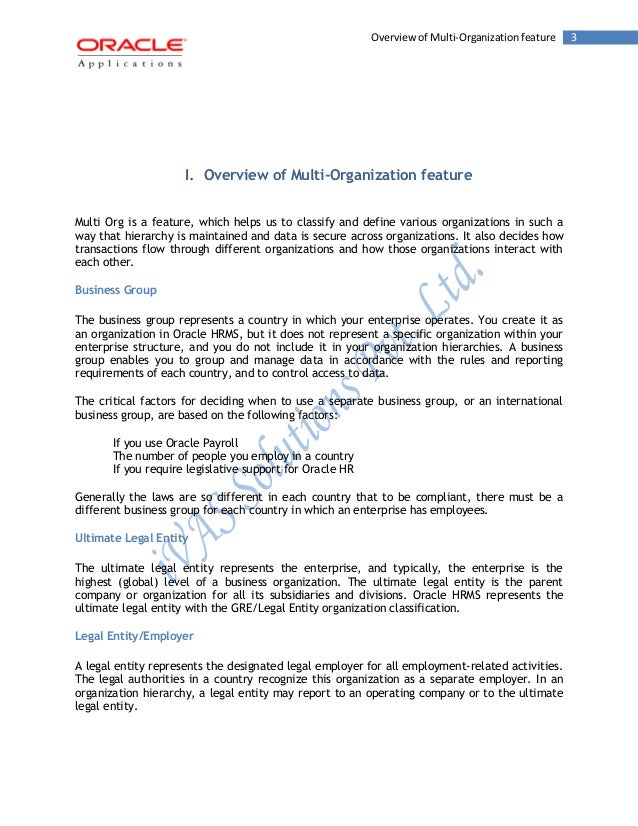 ORACLE
Applications

Overview of Multi-Organization feature 3

I. Overview of Multi-Organization feature

Multi Org is a feature, which helps us to classify and define various organizations in such a way that hierarchy is maintained and data is secure across organizations. It also decides how transactions flow through different organizations and how those organizations interact with each other.

Business Group

The business group represents a country in which your enterprise operates. You create it as an organization in Oracle HRMS, but it does not represent a specific organization within your enterprise structure, and you do not include it in your organization hierarchies. A business group enables you to group and manage data in accordance with the rules and reporting requirements of each country, and to control access to data.

The critical factors for deciding when to use a separate business group, or an international business group, are based on the following factors:

If you use Oracle Payroll
The number of people you employ in a country
If you require legislative support for Oracle HR

Generally the laws are so different in each country that to be compliant, there must be a different business group for each country in which an enterprise has employees.

Ultimate Legal Entity

The ultimate legal entity represents the enterprise, and typically, the enterprise is the highest (global) level of a business organization. The ultimate legal entity is the parent company or organization for all its subsidiaries and divisions. Oracle HRMS represents the ultimate legal entity with the GRE/Legal Entity organization classification.

Legal Entity/Employer

A legal entity represents the designated legal employer for all employment-related activities. The legal authorities in a country recognize this organization as a separate employer. In an organization hierarchy, a legal entity may report to an operating company or to the ultimate legal entity.

iVAS Solutions Pvt. Ltd.